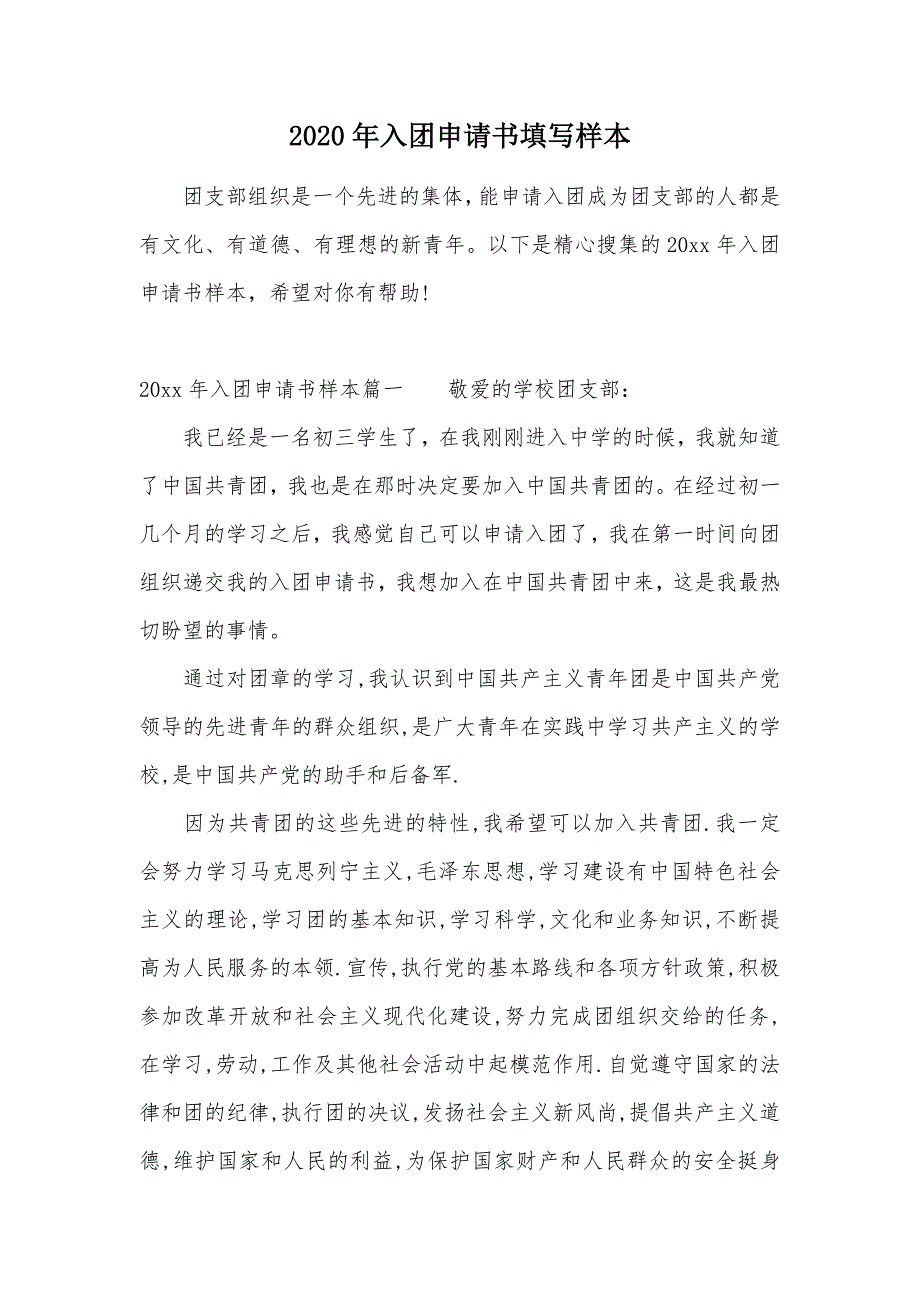 2020年入团申请书填写样本

团支部组织是一个先进的集体，能申请入团成为团支部的人都是有文化、有道德、有理想的新青年。以下是精心搜集的20xx年入团申请书样本，希望对你有帮助！

20xx年入团申请书样本篇一　　敬爱的学校团支部：

我已经是一名初三学生了，在我刚刚进入中学的时候，我就知道了中国共青团，我也是在那时决定要加入中国共青团的。在经过初一几个月的学习之后，我感觉自己可以申请入团了，我在第一时间向团组织递交我的入团申请书，我想加入在中国共青团中来，这是我最热切盼望的事情。

通过对团章的学习，我认识到中国共产主义青年团是中国共产党领导的先进青年的群众组织，是广大青年在实践中学习共产主义的学校，是中国共产党的助手和后备军.

因为共青团的这些先进的特性，我希望可以加入共青团.我一定会努力学习马克思列宁主义，毛泽东思想，学习建设有中国特色社会主义的理论，学习团的基本知识，学习科学，文化和业务知识，不断提高为人民服务的本领.宣传，执行党的基本路线和各项方针政策，积极参加改革开放和社会主义现代化建设，努力完成团组织交给的任务，在学习，劳动，工作及其他社会活动中起模范作用.自觉遵守国家的法律和团的纪律，执行团的决议，发扬社会主义新风尚，提倡共产主义道德，维护国家和人民的利益，为保护国家财产和人民群众的安全挺身